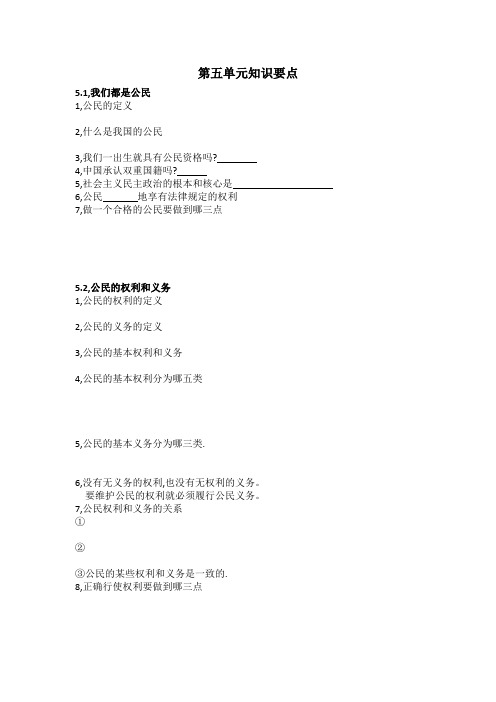 第五单元知识要点

5.1,我们都是公民

1,公民的定义

2,什么是我国的公民

3,我们一出生就具有公民资格吗?________

4,中国承认双重国籍吗?______

5,社会主义民主政治的根本和核心是____________________

6,公民_______地享有法律规定的权利

7,做一个合格的公民要做到哪三点

5.2,公民的权利和义务

1,公民的权利的定义

2,公民的义务的定义

3,公民的基本权利和义务

4,公民的基本权利分为哪五类

5,公民的基本义务分为哪三类.

6,没有无义务的权利,也没有无权利的义务。
要维护公民的权利就必须履行公民义务。

7,公民权利和义务的关系

①

②

③公民的某些权利和义务是一致的.

8,正确行使权利要做到哪三点